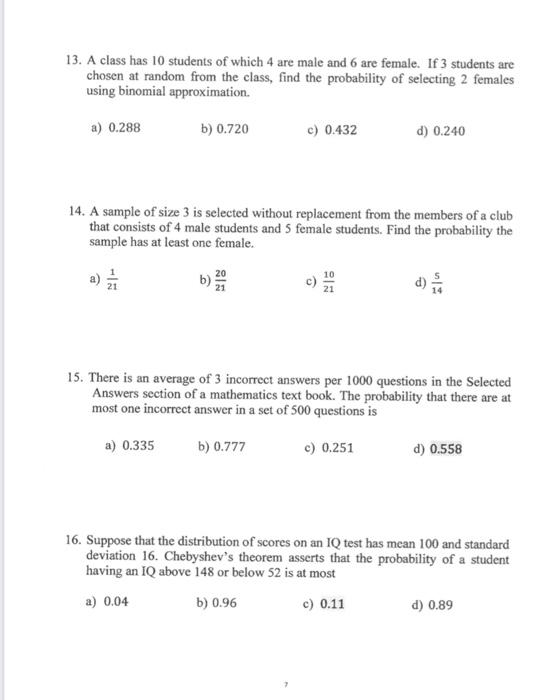 13. A class has 10 students of which 4 are male and 6 are female. If 3 students are chosen at random from the class, find the probability of selecting 2 females using binomial approximation.

a) 0.288
b) 0.720
c) 0.432
d) 0.240

14. A sample of size 3 is selected without replacement from the members of a club that consists of 4 male students and 5 female students. Find the probability the sample has at least one female.

a) $\frac{1}{21}$
b) $\frac{20}{21}$
c) $\frac{10}{21}$
d) $\frac{5}{14}$

15. There is an average of 3 incorrect answers per 1000 questions in the Selected Answers section of a mathematics text book. The probability that there are at most one incorrect answer in a set of 500 questions is

a) 0.335
b) 0.777
c) 0.251
d) 0.558

16. Suppose that the distribution of scores on an IQ test has mean 100 and standard deviation 16. Chebyshev's theorem asserts that the probability of a student having an IQ above 148 or below 52 is at most

a) 0.04
b) 0.96
c) 0.11
d) 0.89

7